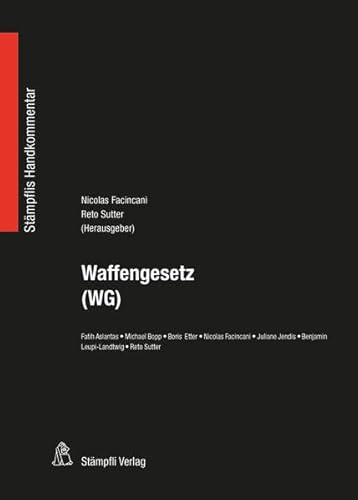 Stämpflis Handkommentar

Nicolas Facincani
Reto Sutter
(Herausgeber)

Waffengesetz
(WG)

Fatih Aslantas • Michael Bopp • Boris Etter • Nicolas Facincani • Juliane Jendis • Benjamin Leupi-Landtwig • Reto Sutter

Stämpfli Verlag